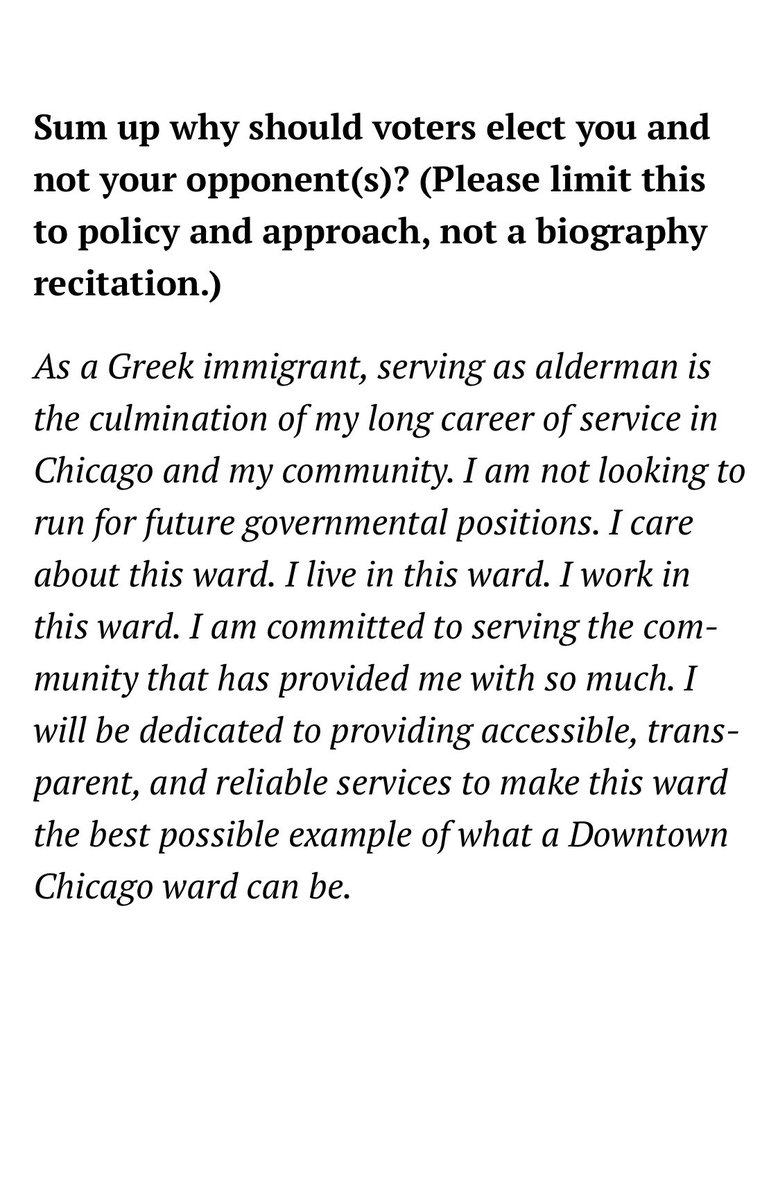 Sum up why should voters elect you and not your opponent(s)? (Please limit this to policy and approach, not a biography recitation.)

As a Greek immigrant, serving as alderman is the culmination of my long career of service in Chicago and my community. I am not looking to run for future governmental positions. I care about this ward. I live in this ward. I work in this ward. I am committed to serving the community that has provided me with so much. I will be dedicated to providing accessible, transparent, and reliable services to make this ward the best possible example of what a Downtown Chicago ward can be.